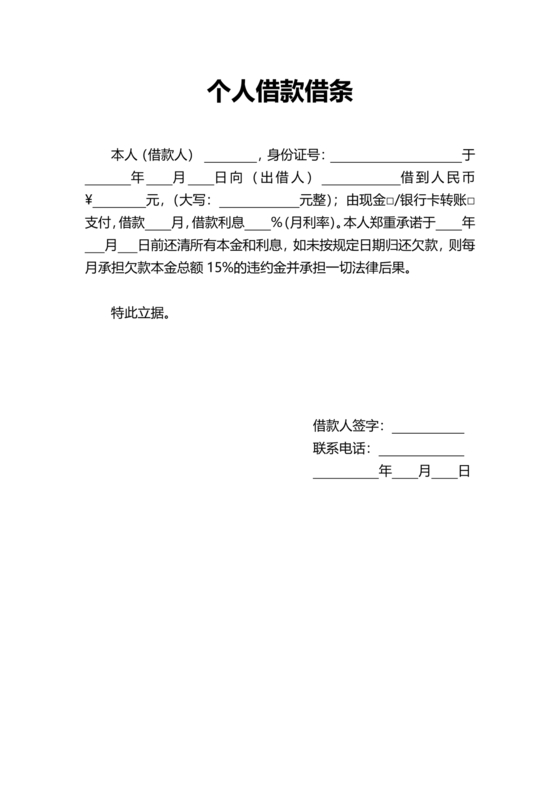 个人借款借条

本人（借款人）________，身份证号：____________________于_______年____月____日向（出借人）___________借到人民币¥________元，（大写：____________元整）；由现金□/银行卡转账□支付，借款____月，借款利息____%（月利率）。本人郑重承诺于____年___月___日前还清所有本金和利息，如未按规定日期归还欠款，则每月承担欠款本金总额 15%的违约金并承担一切法律后果。

特此立据。

借款人签字：___________
联系电话：_____________
__________年____月____日